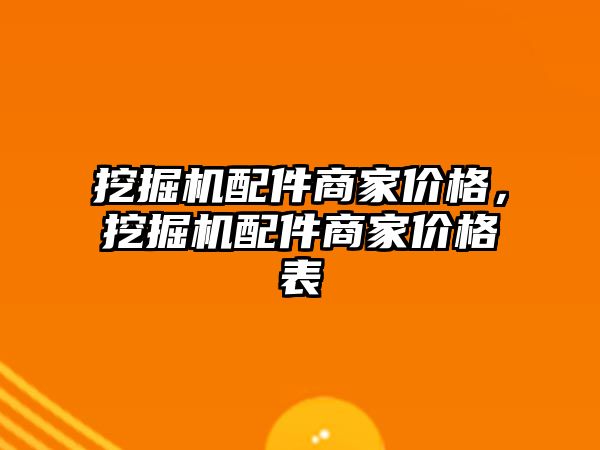 挖掘机配件商家价格，挖掘机配件商家价格表